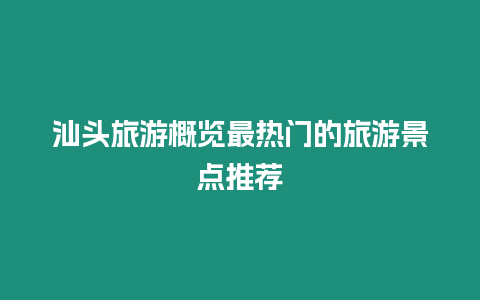 汕头旅游概览最热门的旅游景点推荐